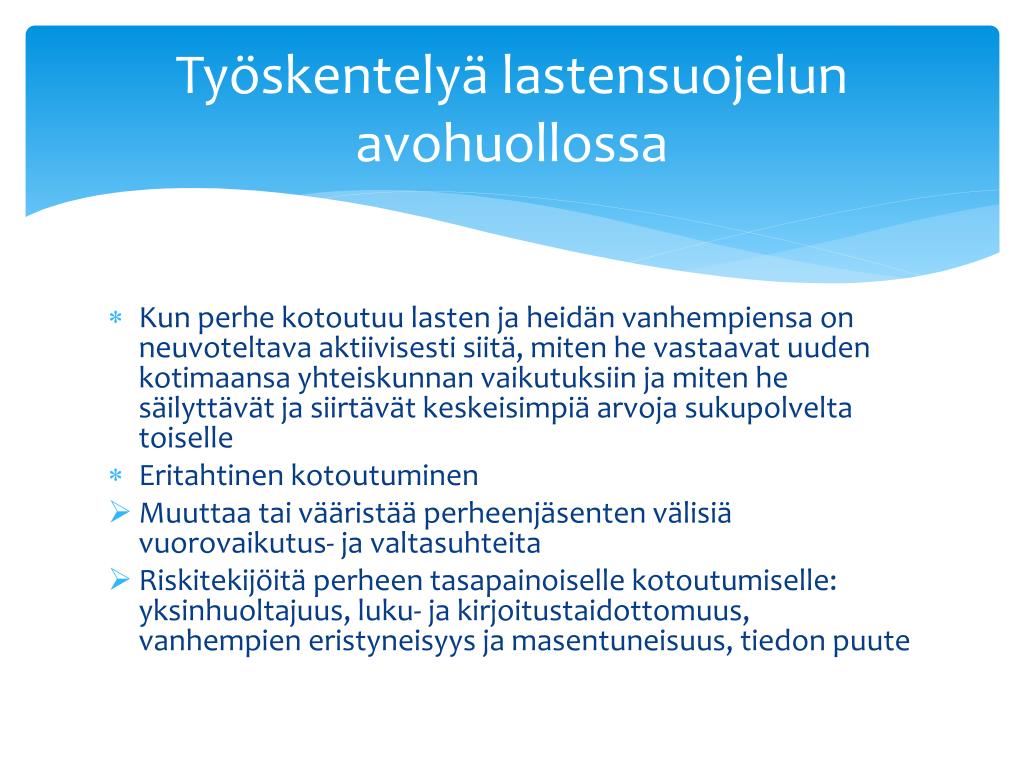 Työskentelyä lastensuojelun avohuollossa

∗ Kun perhe kotoutuu lasten ja heidän vanhempiensa on neuvoteltava aktiivisesti siitä, miten he vastaavat uuden kotimaansa yhteiskunnan vaikutuksiin ja miten he säilyttävät ja siirtävät keskeisimpiä arvoja sukupolvelta toiselle
∗ Eritahtinen kotoutuminen
➢ Muuttaa tai vääristää perheenjäsenten välisiä vuorovaikutus- ja valtasuhteita
➢ Riskitekijöitä perheen tasapainoiselle kotoutumiselle: yksinhuoltajuus, luku- ja kirjoitustaidottomuus, vanhempien eristyneisyys ja masentuneisuus, tiedon puute